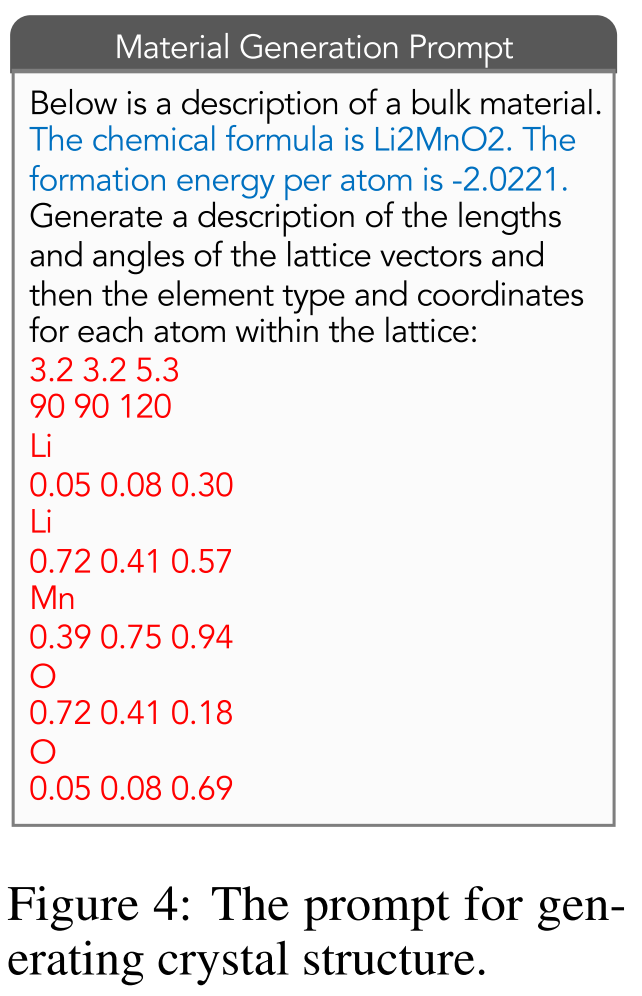 Material Generation Prompt

Below is a description of a bulk material. The chemical formula is Li2MnO2. The formation energy per atom is -2.0221. Generate a description of the lengths and angles of the lattice vectors and then the element type and coordinates for each atom within the lattice:
3.2 3.2 5.3
90 90 120
Li
0.05 0.08 0.30
Li
0.72 0.41 0.57
Mn
0.39 0.75 0.94
O
0.72 0.41 0.18
O
0.05 0.08 0.69

Figure 4: The prompt for generating crystal structure.